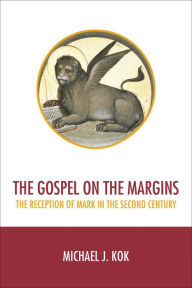 THE GOSPEL ON THE MARGINS
THE RECEPTION OF MARK IN THE SECOND CENTURY

MICHAEL J. KOK